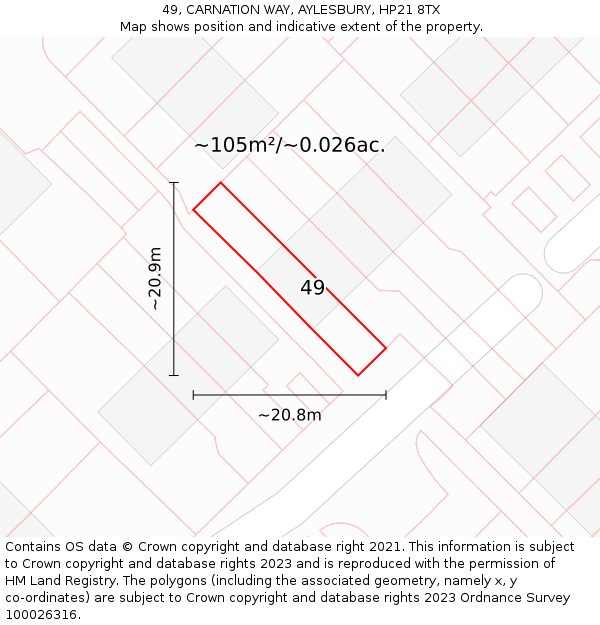 49, CARNATION WAY, AYLESBURY, HP21 8TX
Map shows position and indicative extent of the property.

~105m²/~0.026ac.

~20.9m

49

~20.8m

Contains OS data © Crown copyright and database right 2021. This information is subject to Crown copyright and database rights 2023 and is reproduced with the permission of HM Land Registry. The polygons (including the associated geometry, namely x, y co-ordinates) are subject to Crown copyright and database rights 2023 Ordnance Survey 100026316.